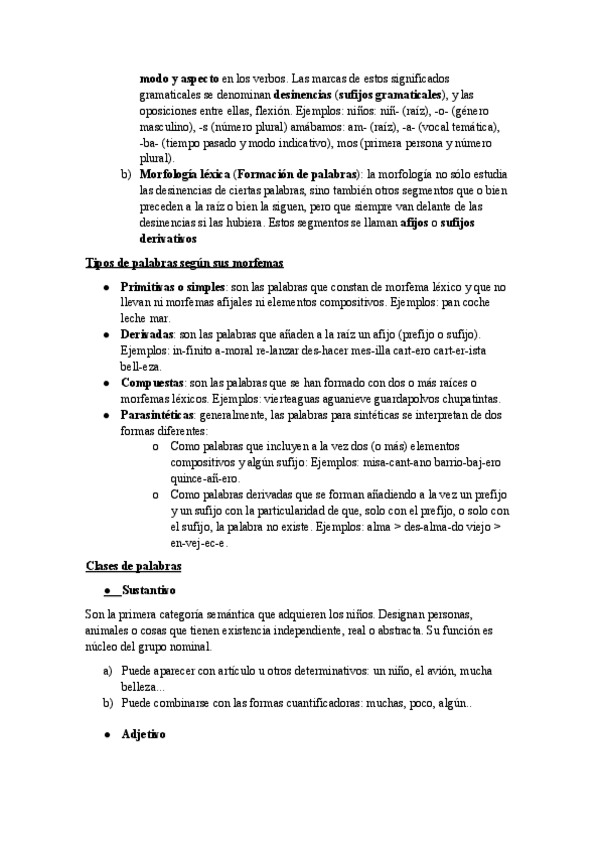 modo y aspecto en los verbos. Las marcas de estos significados gramaticales se denominan desinencias (sufijos gramaticales), y las oposiciones entre ellas, flexión. Ejemplos: niños: niñ- (raíz), -o- (género masculino), -s (número plural) amábamos: am- (raíz), -a- (vocal temática), -ba- (tiempo pasado y modo indicativo), mos (primera persona y número plural).

b) Morfología léxica (Formación de palabras): la morfología no sólo estudia las desinencias de ciertas palabras, sino también otros segmentos que o bien preceden a la raíz o bien la siguen, pero que siempre van delante de las desinencias si las hubiera. Estos segmentos se llaman afijos o sufijos derivativos

Tipos de palabras según sus morfemas

● Primitivas o simples: son las palabras que constan de morfema léxico y que no llevan ni morfemas afijales ni elementos compositivos. Ejemplos: pan coche leche mar.
● Derivadas: son las palabras que añaden a la raíz un afijo (prefijo o sufijo). Ejemplos: in-finito a-moral re-lanzar des-hacer mes-illa cart-ero cart-er-ista bell-eza.
● Compuestas: son las palabras que se han formado con dos o más raíces o morfemas léxicos. Ejemplos: vierteaguas aguanieve guardapolvos chupatintas.
● Parasintéticas: generalmente, las palabras para sintéticas se interpretan de dos formas diferentes:
o Como palabras que incluyen a la vez dos (o más) elementos compositivos y algún sufijo: Ejemplos: misa-cant-ano barrio-baj-ero quince-añ-ero.
o Como palabras derivadas que se forman añadiendo a la vez un prefijo y un sufijo con la particularidad de que, solo con el prefijo, o solo con el sufijo, la palabra no existe. Ejemplos: alma > des-alma-do viejo > en-vej-ec-e.

Clases de palabras

● Sustantivo

Son la primera categoría semántica que adquieren los niños. Designan personas, animales o cosas que tienen existencia independiente, real o abstracta. Su función es núcleo del grupo nominal.

a) Puede aparecer con artículo u otros determinativos: un niño, el avión, mucha belleza...
b) Puede combinarse con las formas cuantificadoras: muchas, poco, algún..

● Adjetivo